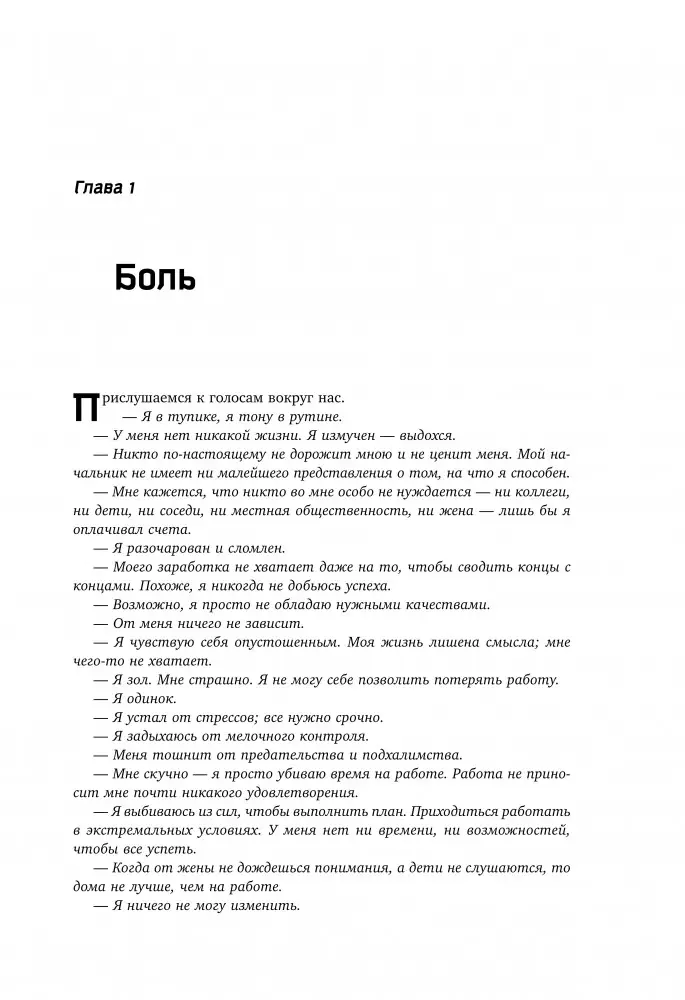 Глава 1

Боль

Прислушаемся к голосам вокруг нас.

— Я в тупике, я тону в рутине.

— У меня нет никакой жизни. Я измучен — выдохся.

— Никто по-настоящему не дорожит мною и не ценит меня. Мой начальник не имеет ни малейшего представления о том, на что я способен.

— Мне кажется, что никто во мне особо не нуждается — ни коллеги, ни дети, ни соседи, ни местная общественность, ни жена — лишь бы я оплачивал счета.

— Я разочарован и сломлен.

— Моего заработка не хватает даже на то, чтобы сводить концы с концами. Похоже, я никогда не добьюсь успеха.

— Возможно, я просто не обладаю нужными качествами.

— От меня ничего не зависит.

— Я чувствую себя опустошенным. Моя жизнь лишена смысла; мне чего-то не хватает.

— Я зол. Мне страшно. Я не могу себе позволить потерять работу.

— Я одинок.

— Я устал от стрессов; все нужно срочно.

— Я задыхаюсь от мелочного контроля.

— Меня тошнит от предательства и подхалимства.

— Мне скучно — я просто убиваю время на работе. Работа не приносит мне почти никакого удовлетворения.

— Я выбиваюсь из сил, чтобы выполнить план. Приходиться работать в экстремальных условиях. У меня нет ни времени, ни возможностей, чтобы все успеть.

— Когда от жены не дождешься понимания, а дети не слушаются, то дома не лучше, чем на работе.

— Я ничего не могу изменить.